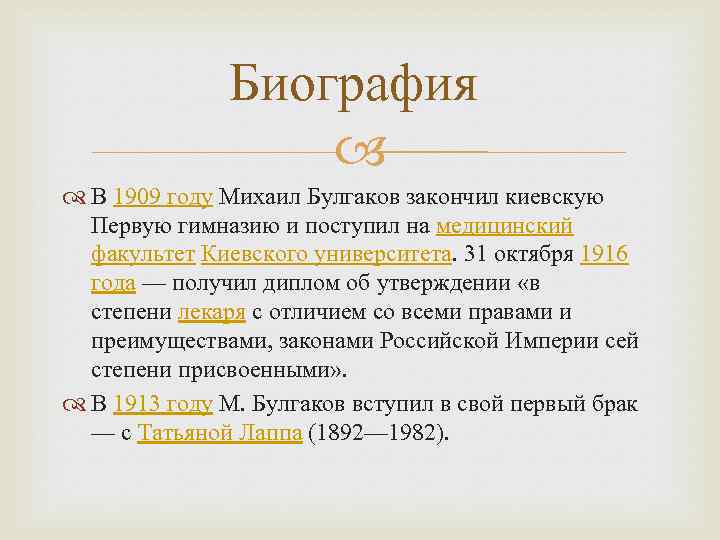 Биография

В 1909 году Михаил Булгаков закончил киевскую Первую гимназию и поступил на медицинский факультет Киевского университета. 31 октября 1916 года — получил диплом об утверждении «в степени лекаря с отличием со всеми правами и преимуществами, законами Российской Империи сей степени присвоенными».

В 1913 году М. Булгаков вступил в свой первый брак — с Татьяной Лаппа (1892—1982).